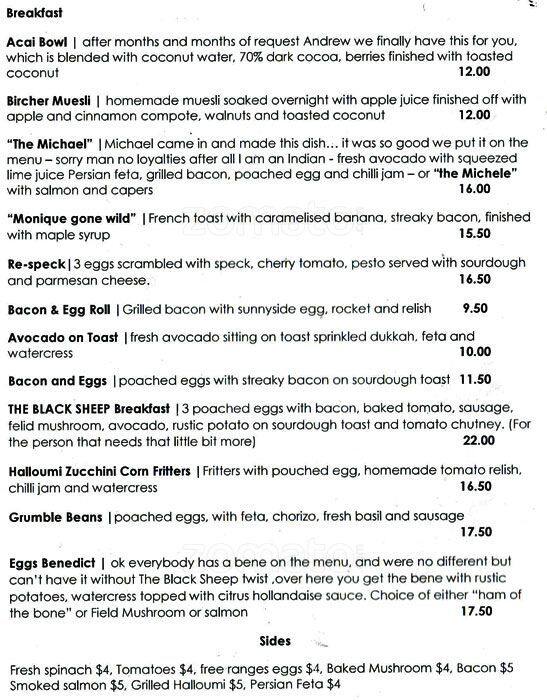 Breakfast

Acai Bowl | after months and months of request Andrew we finally have this for you, which is blended with coconut water, 70% dark cocoa, berries finished with toasted coconut 12.00

Bircher Muesli | homemade muesli soaked overnight with apple juice finished off with apple and cinnamon compote, walnuts and toasted coconut 12.00

"The Michael" | Michael came in and made this dish... it was so good we put it on the menu – sorry man no loyalties after all I am an Indian - fresh avocado with squeezed lime juice Persian feta, grilled bacon, poached egg and chilli jam – or "the Michele" with salmon and capers 16.00

"Monique gone wild" | French toast with caramelised banana, streaky bacon, finished with maple syrup 15.50

Re-speck | 3 eggs scrambled with speck, cherry tomato, pesto served with sourdough and parmesan cheese. 16.50

Bacon & Egg Roll | Grilled bacon with sunnyside egg, rocket and relish 9.50

Avocado on Toast | fresh avocado sitting on toast sprinkled dukkah, feta and watercress 10.00

Bacon and Eggs | poached eggs with streaky bacon on sourdough toast 11.50

THE BLACK SHEEP Breakfast | 3 poached eggs with bacon, baked tomato, sausage, felid mushroom, avocado, rustic potato on sourdough toast and tomato chutney. (For the person that needs that little bit more) 22.00

Halloumi Zucchini Corn Fritters | Fritters with pouched egg, homemade tomato relish, chilli jam and watercress 16.50

Grumble Beans | poached eggs, with feta, chorizo, fresh basil and sausage 17.50

Eggs Benedict | ok everybody has a bene on the menu, and were no different but can't have it without The Black Sheep twist ,over here you get the bene with rustic potatoes, watercress topped with citrus hollandaise sauce. Choice of either "ham of the bone" or Field Mushroom or salmon 17.50

Sides

Fresh spinach $4, Tomatoes $4, free ranges eggs $4, Baked Mushroom $4, Bacon $5 Smoked salmon $5, Grilled Halloumi $5, Persian Feta $4